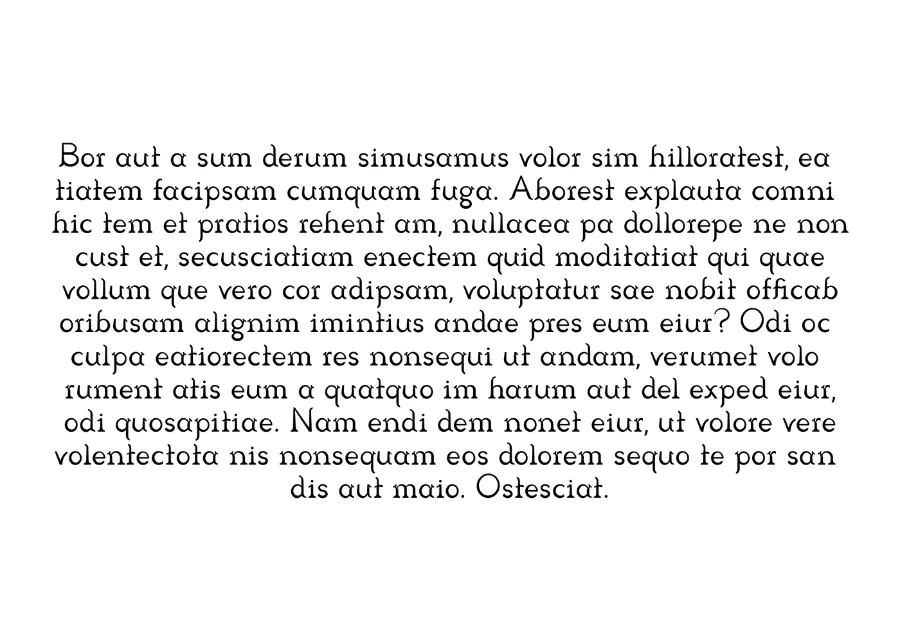 Bor aut a sum derum simusamus volor sim hilloratest, ea tiatem facipsam cumquam fuga. Aborest explauta comni hic tem et pratios rehent am, nullacea pa dollorepe ne non cust et, secusciatiam enectem quid moditatiat qui quae vollum que vero cor adipsam, voluptatur sae nobit officab oribusam alignim imintius andae pres eum eiur? Odi oc culpa eatiorectem res nonsequi ut andam, verumet volo rument atis eum a quatquo im harum aut del exped eiur, odi quosapitiae. Nam endi dem nonet eiur, ut volore vere volentectota nis nonsequam eos dolorem sequo te por san dis aut maio. Ostesciat.